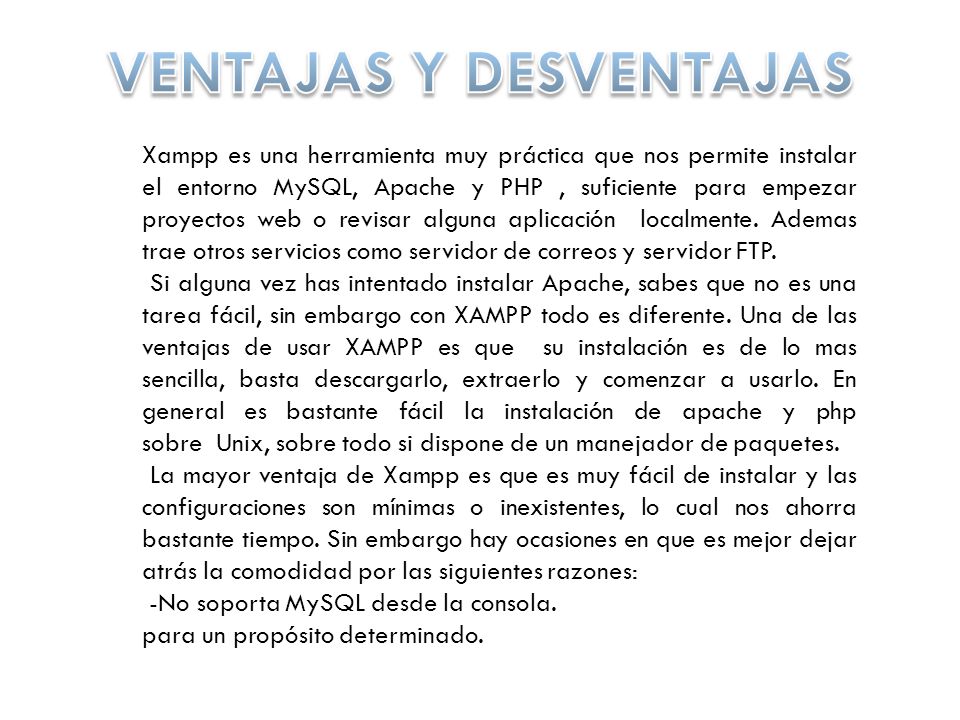 VENTAJAS Y DESVENTAJAS

Xampp es una herramienta muy práctica que nos permite instalar el entorno MySQL, Apache y PHP , suficiente para empezar proyectos web o revisar alguna aplicación localmente. Ademas trae otros servicios como servidor de correos y servidor FTP.

Si alguna vez has intentado instalar Apache, sabes que no es una tarea fácil, sin embargo con XAMPP todo es diferente. Una de las ventajas de usar XAMPP es que su instalación es de lo mas sencilla, basta descargarlo, extraerlo y comenzar a usarlo. En general es bastante fácil la instalación de apache y php sobre Unix, sobre todo si dispone de un manejador de paquetes.

La mayor ventaja de Xampp es que es muy fácil de instalar y las configuraciones son mínimas o inexistentes, lo cual nos ahorra bastante tiempo. Sin embargo hay ocasiones en que es mejor dejar atrás la comodidad por las siguientes razones:

-No soporta MySQL desde la consola.

para un propósito determinado.